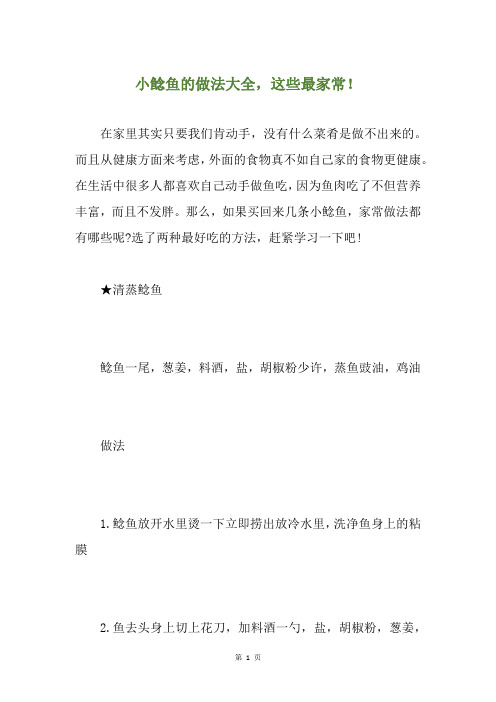 小鲶鱼的做法大全，这些最家常！

在家里其实只要我们肯动手，没有什么菜肴是做不出来的。而且从健康方面来考虑，外面的食物真不如自己家的食物更健康。在生活中很多人都喜欢自己动手做鱼吃，因为鱼肉吃了不但营养丰富，而且不发胖。那么，如果买回来几条小鲶鱼，家常做法都有哪些呢?选了两种最好吃的方法，赶紧学习一下吧！

★清蒸鲶鱼

鲶鱼一尾，葱姜，料酒，盐，胡椒粉少许，蒸鱼豉油，鸡油

做法

1.鲶鱼放开水里烫一下立即捞出放冷水里，洗净鱼身上的粘膜

2.鱼去头身上切上花刀，加料酒一勺，盐，胡椒粉，葱姜，

第 1 页